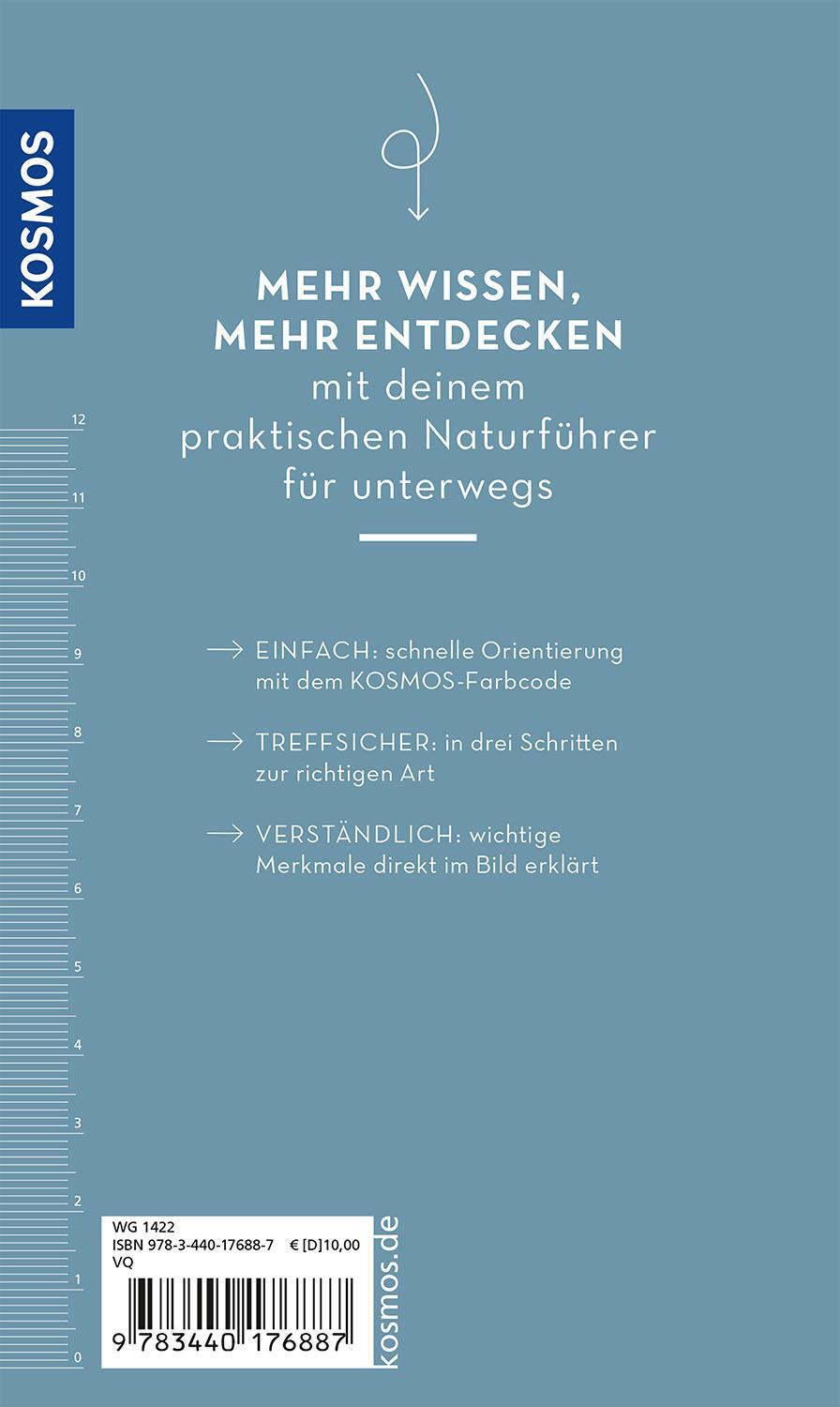 KOSMOS

MEHR WISSEN, MEHR ENTDECKEN
mit deinem praktischen Naturführer für unterwegs

→ EINFACH: schnelle Orientierung mit dem KOSMOS-Farbcode

→ TREFFSICHER: in drei Schritten zur richtigen Art

→ VERSTÄNDLICH: wichtige Merkmale direkt im Bild erklärt

12
11
10
9
8
7
6
5
4
3
2
1
0

WG 1422
ISBN 978-3-440-17688-7 € [D]10,00
VQ

9 783440 176887

kosmos.de